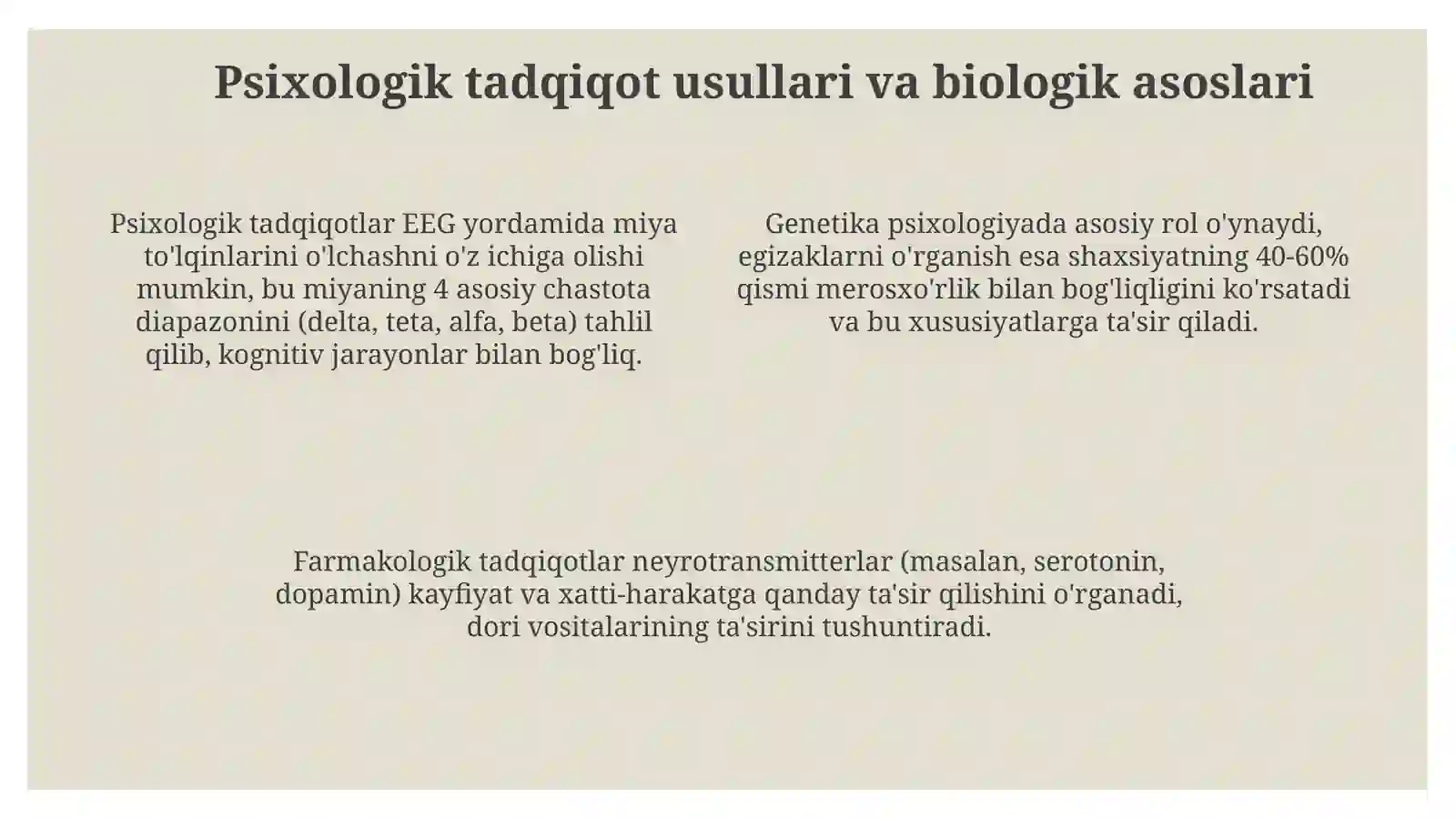 Psixologik tadqiqot usullari va biologik asoslari

Psixologik tadqiqotlar EEG yordamida miya to'lqinlarini o'lchashni o'z ichiga olishi mumkin, bu miyaning 4 asosiy chastota diapazonini (delta, teta, alfa, beta) tahlil qilib, kognitiv jarayonlar bilan bog'liq.

Genetika psixologiyada asosiy rol o'ynaydi, egizaklarni o'rganish esa shaxsiyatning 40-60% qismi merosxo'rlik bilan bog'liqligini ko'rsatadi va bu xususiyatlarga ta'sir qiladi.

Farmakologik tadqiqotlar neyrotransmitterlar (masalan, serotonin, dopamin) kayfiyat va xatti-harakatga qanday ta'sir qilishini o'rganadi, dori vositalarining ta'sirini tushuntiradi.